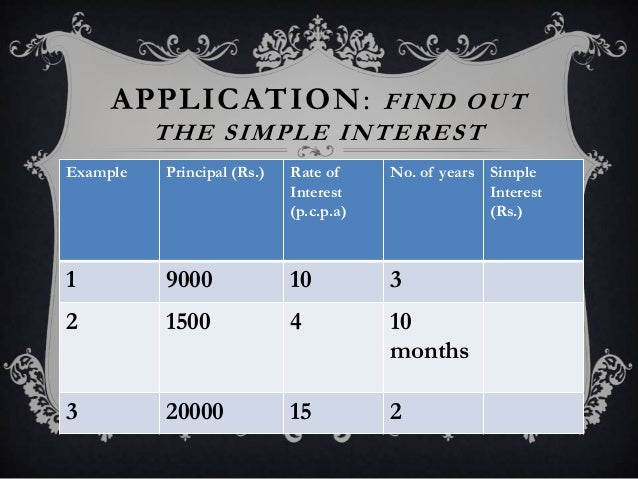 APPLICATION: FIND OUT THE SIMPLE INTEREST

| Example | Principal (Rs.) | Rate of Interest (p.c.p.a) | No. of years | Simple Interest (Rs.) |
|---|---|---|---|---|
| 1 | 9000 | 10 | 3 | |
| 2 | 1500 | 4 | 10 months | |
| 3 | 20000 | 15 | 2 | |